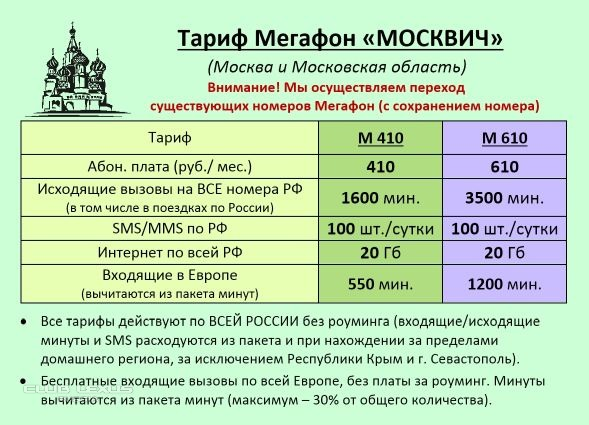 Тариф Мегафон «МОСКВИЧ»

(Москва и Московская область)

Внимание! Мы осуществляем переход существующих номеров Мегафон (с сохранением номера)

| Тариф | М 410 | М 610 |
|---|---|---|
| Абон. плата (руб./ мес.) | 410 | 610 |
| Исходящие вызовы на ВСЕ номера РФ (в том числе в поездках по России) | 1600 мин. | 3500 мин. |
| SMS/MMS по РФ | 100 шт./сутки | 100 шт./сутки |
| Интернет по всей РФ | 20 Гб | 20 Гб |
| Входящие в Европе (вычитаются из пакета минут) | 550 мин. | 1200 мин. |

• Все тарифы действуют по ВСЕЙ РОССИИ без роуминга (входящие/исходящие минуты и SMS расходуются из пакета и при нахождении за пределами домашнего региона, за исключением Республики Крым и г. Севастополь).

• Бесплатные входящие вызовы по всей Европе, без платы за роуминг. Минуты вычитаются из пакета минут (максимум – 30% от общего количества).

CLUB LEXUS